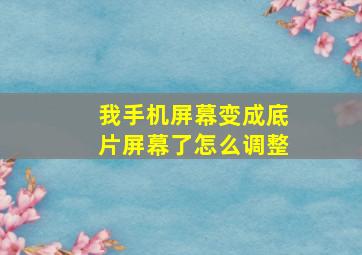 我手机屏幕变成底片屏幕了怎么调整